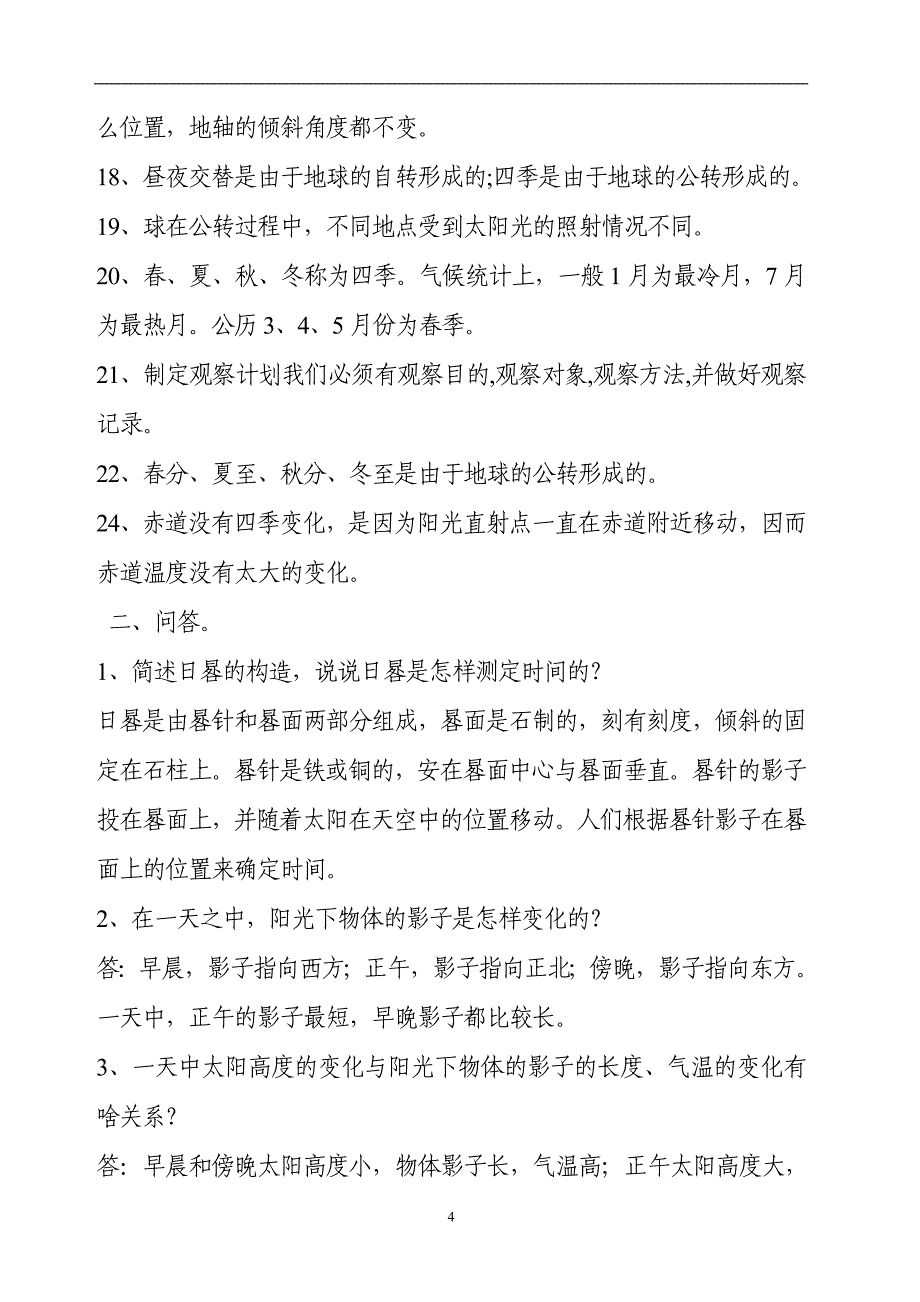 么位置，地轴的倾斜角度都不变。

18、昼夜交替是由于地球的自转形成的;四季是由于地球的公转形成的。

19、球在公转过程中，不同地点受到太阳光的照射情况不同。

20、春、夏、秋、冬称为四季。气候统计上，一般 1 月为最冷月，7 月为最热月。公历 3、4、5 月份为春季。

21、制定观察计划我们必须有观察目的,观察对象,观察方法,并做好观察记录。

22、春分、夏至、秋分、冬至是由于地球的公转形成的。

24、赤道没有四季变化，是因为阳光直射点一直在赤道附近移动，因而赤道温度没有太大的变化。

二、问答。

1、简述日晷的构造，说说日晷是怎样测定时间的?

日晷是由晷针和晷面两部分组成，晷面是石制的，刻有刻度，倾斜的固定在石柱上。晷针是铁或铜的，安在晷面中心与晷面垂直。晷针的影子投在晷面上，并随着太阳在天空中的位置移动。人们根据晷针影子在晷面上的位置来确定时间。

2、在一天之中，阳光下物体的影子是怎样变化的?

答: 早晨，影子指向西方; 正午，影子指向正北; 傍晚，影子指向东方。一天中，正午的影子最短，早晚影子都比较长。

3、一天中太阳高度的变化与阳光下物体的影子的长度、气温的变化有啥关系?

答: 早晨和傍晚太阳高度小，物体影子长，气温高; 正午太阳高度大，

4